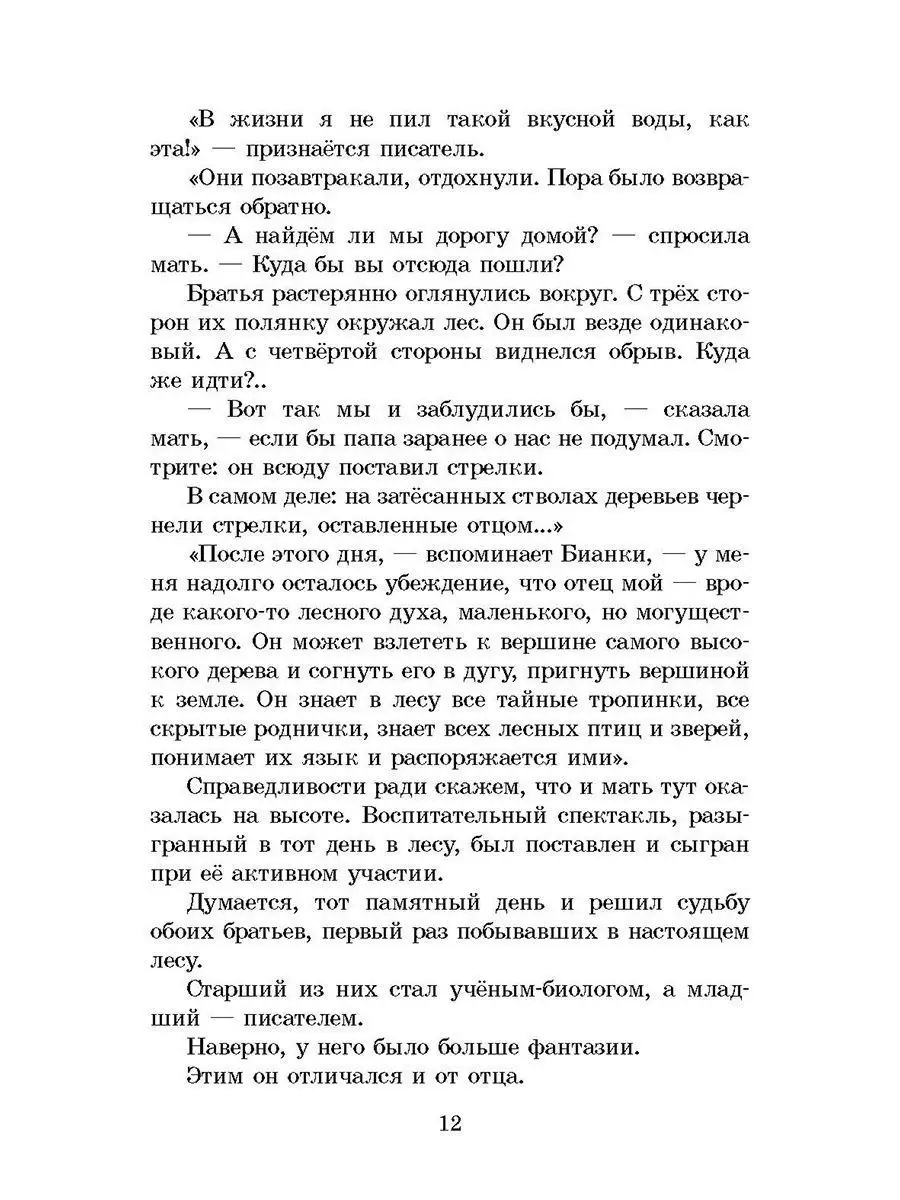 «В жизни я не пил такой вкусной воды, как эта!» — признаётся писатель.

«Они позавтракали, отдохнули. Пора было возвращаться обратно.

— А найдём ли мы дорогу домой? — спросила мать. — Куда бы вы отсюда пошли?

Братья растерянно оглянулись вокруг. С трёх сторон их полянку окружал лес. Он был везде одинаковый. А с четвёртой стороны виднелся обрыв. Куда же идти?..

— Вот так мы и заблудились бы, — сказала мать, — если бы папа заранее о нас не подумал. Смотрите: он всюду поставил стрелки.

В самом деле: на затёсанных стволах деревьев чернели стрелки, оставленные отцом...»

«После этого дня, — вспоминает Бианки, — у меня надолго осталось убеждение, что отец мой — вроде какого-то лесного духа, маленького, но могущественного. Он может взлететь к вершине самого высокого дерева и согнуть его в дугу, пригнуть вершиной к земле. Он знает в лесу все тайные тропинки, все скрытые роднички, знает всех лесных птиц и зверей, понимает их язык и распоряжается ими».

Справедливости ради скажем, что и мать тут оказалась на высоте. Воспитательный спектакль, разыгранный в тот день в лесу, был поставлен и сыгран при её активном участии.

Думается, тот памятный день и решил судьбу обоих братьев, первый раз побывавших в настоящем лесу.

Старший из них стал учёным-биологом, а младший — писателем.

Наверно, у него было больше фантазии.

Этим он отличался и от отца.

12